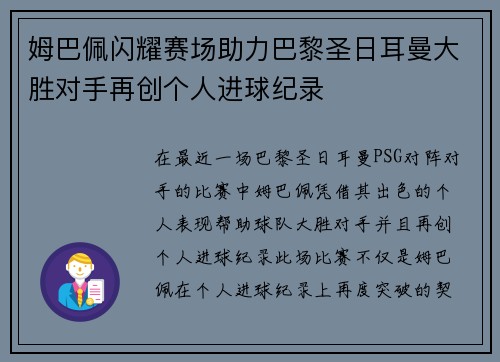 姆巴佩闪耀赛场助力巴黎圣日耳曼大胜对手再创个人进球纪录

在最近一场巴黎圣日耳曼PSG对阵对手的比赛中姆巴佩凭借其出色的个人表现帮助球队大胜对手并且再创个人进球纪录此场比赛不仅是姆巴佩在个人进球纪录上再度突破的契